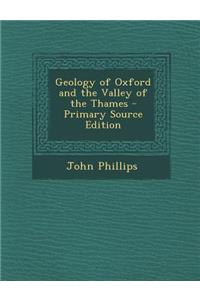 Geology of Oxford and the Valley of the Thames - Primary Source Edition

John Phillips